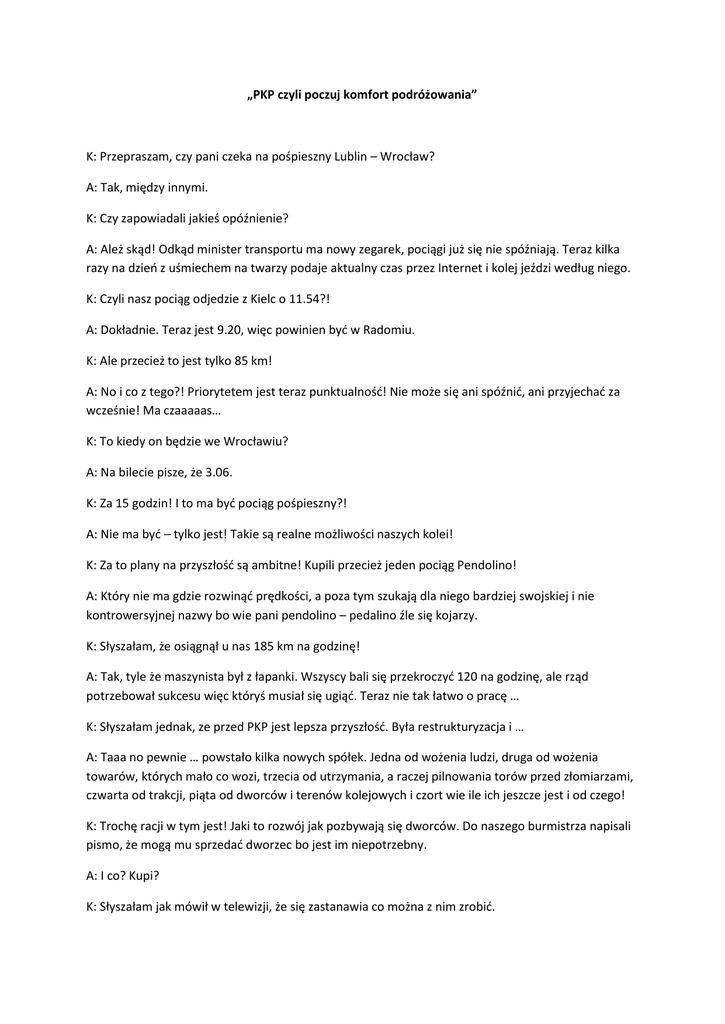 „PKP czyli poczuj komfort podróżowania”

K: Przepraszam, czy pani czeka na pośpieszny Lublin – Wrocław?

A: Tak, między innymi.

K: Czy zapowiadali jakieś opóźnienie?

A: Ależ skąd! Odkąd minister transportu ma nowy zegarek, pociągi już się nie spóźniają. Teraz kilka razy na dzień z uśmiechem na twarzy podaje aktualny czas przez Internet i kolej jeździ według niego.

K: Czyli nasz pociąg odjedzie z Kielc o 11.54?!

A: Dokładnie. Teraz jest 9.20, więc powinien być w Radomiu.

K: Ale przecież to jest tylko 85 km!

A: No i co z tego?! Priorytetem jest teraz punktualność! Nie może się ani spóźnić, ani przyjechać za wcześnie! Ma czaaaaas…

K: To kiedy on będzie we Wrocławiu?

A: Na bilecie pisze, że 3.06.

K: Za 15 godzin! I to ma być pociąg pośpieszny?!

A: Nie ma być – tylko jest! Takie są realne możliwości naszych kolei!

K: Za to plany na przyszłość są ambitne! Kupili przecież jeden pociąg Pendolino!

A: Który nie ma gdzie rozwinąć prędkości, a poza tym szukają dla niego bardziej swojskiej i nie kontrowersyjnej nazwy bo wie pani pendolino – pedalino źle się kojarzy.

K: Słyszałam, że osiągnął u nas 185 km na godzinę!

A: Tak, tyle że maszynista był z łapanki. Wszyscy bali się przekroczyć 120 na godzinę, ale rząd potrzebował sukcesu więc któryś musiał się ugiąć. Teraz nie tak łatwo o pracę …

K: Słyszałam jednak, ze przed PKP jest lepsza przyszłość. Była restrukturyzacja i …

A: Taaa no pewnie … powstało kilka nowych spółek. Jedna od wożenia ludzi, druga od wożenia towarów, których mało co wozi, trzecia od utrzymania, a raczej pilnowania torów przed złomiarzami, czwarta od trakcji, piąta od dworców i terenów kolejowych i czort wie ile ich jeszcze jest i od czego!

K: Trochę racji w tym jest! Jaki to rozwój jak pozbywają się dworców. Do naszego burmistrza napisali pismo, że mogą mu sprzedać dworzec bo jest im niepotrzebny.

A: I co? Kupi?

K: Słyszałam jak mówił w telewizji, że się zastanawia co można z nim zrobić.